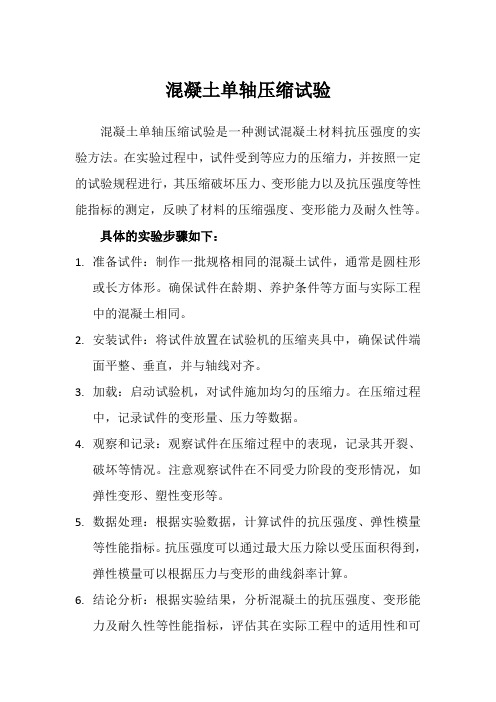 混凝土单轴压缩试验

混凝土单轴压缩试验是一种测试混凝土材料抗压强度的实验方法。在实验过程中，试件受到等应力的压缩力，并按照一定的试验规程进行，其压缩破坏压力、变形能力以及抗压强度等性能指标的测定，反映了材料的压缩强度、变形能力及耐久性等。

具体的实验步骤如下：

1. 准备试件：制作一批规格相同的混凝土试件，通常是圆柱形或长方体形。确保试件在龄期、养护条件等方面与实际工程中的混凝土相同。

2. 安装试件：将试件放置在试验机的压缩夹具中，确保试件端面平整、垂直，并与轴线对齐。

3. 加载：启动试验机，对试件施加均匀的压缩力。在压缩过程中，记录试件的变形量、压力等数据。

4. 观察和记录：观察试件在压缩过程中的表现，记录其开裂、破坏等情况。注意观察试件在不同受力阶段的变形情况，如弹性变形、塑性变形等。

5. 数据处理：根据实验数据，计算试件的抗压强度、弹性模量等性能指标。抗压强度可以通过最大压力除以受压面积得到，弹性模量可以根据压力与变形的曲线斜率计算。

6. 结论分析：根据实验结果，分析混凝土的抗压强度、变形能力及耐久性等性能指标，评估其在实际工程中的适用性和可